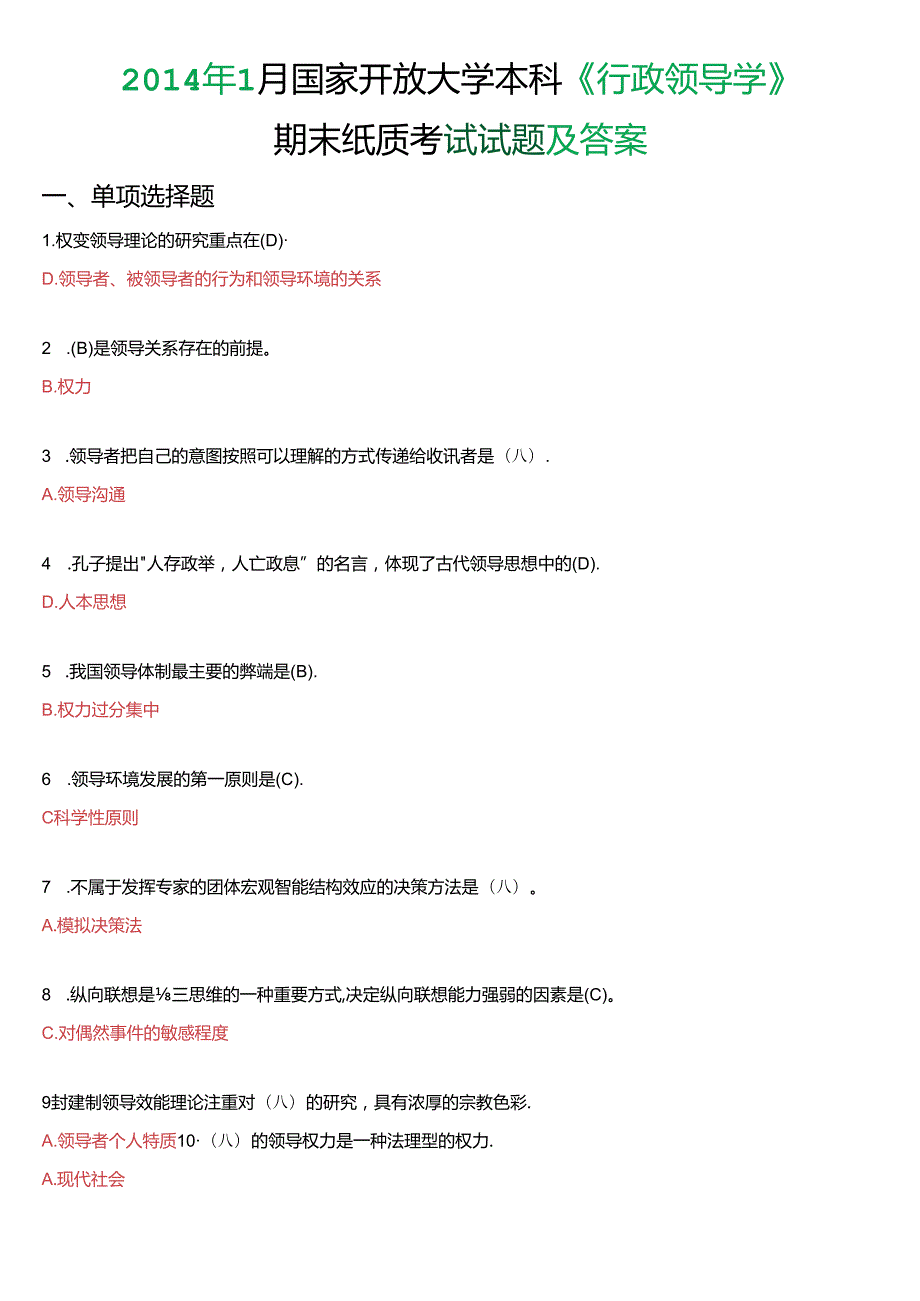 2014年1月国家开放大学本科《行政领导学》期末纸质考试试题及答案

一、单项选择题

1.权变领导理论的研究重点在(D)·

D.领导者、被领导者的行为和领导环境的关系

2 .(B)是领导关系存在的前提。

B.权力

3 .领导者把自己的意图按照可以理解的方式传递给收讯者是（八）.

A.领导沟通

4 .孔子提出"人存政举，人亡政息”的名言，体现了古代领导思想中的(D).

D.人本思想

5 .我国领导体制最主要的弊端是(B).

B.权力过分集中

6 .领导环境发展的第一原则是(C).

C科学性原则

7 .不属于发挥专家的团体宏观智能结构效应的决策方法是（八）。

A.模拟决策法

8 .纵向联想是⅛三思维的一种重要方式,决定纵向联想能力强弱的因素是(C)。

C.对偶然事件的敏感程度

9封建制领导效能理论注重对（八）的研究，具有浓厚的宗教色彩.

A.领导者个人特质10·（八）的领导权力是一种法理型的权力.

A.现代社会